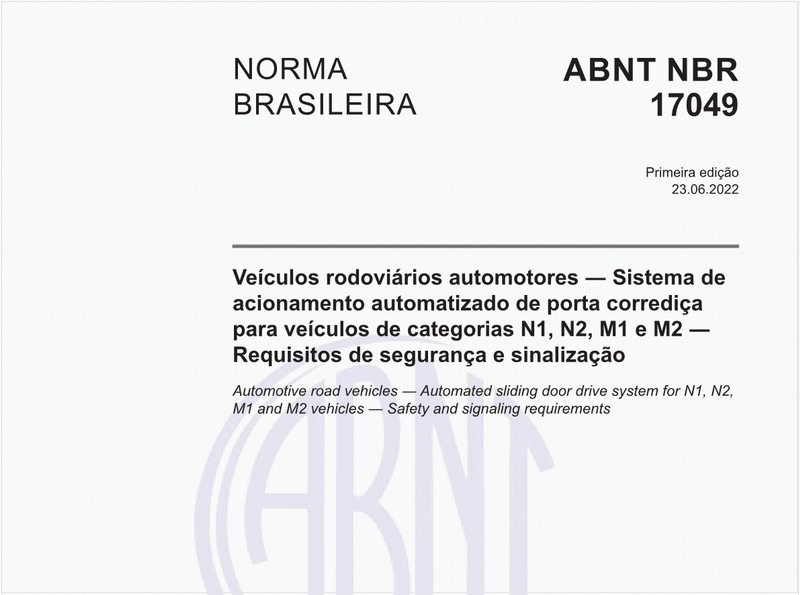 NORMA BRASILEIRA

ABNT NBR 17049

Primeira edição
23.06.2022

Veículos rodoviários automotores — Sistema de acionamento automatizado de porta corrediça para veículos de categorias N1, N2, M1 e M2 — Requisitos de segurança e sinalização

Automotive road vehicles — Automated sliding door drive system for N1, N2, M1 and M2 vehicles — Safety and signaling requirements

ABNT